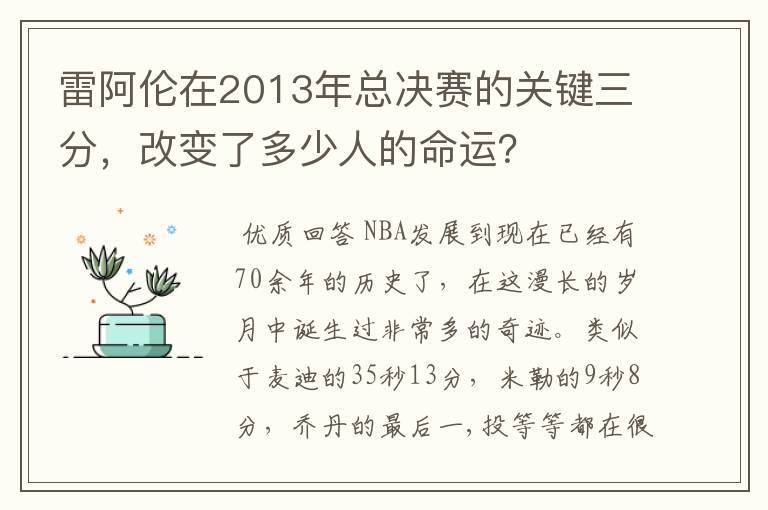 雷阿伦在2013年总决赛的关键三分，改变了多少人的命运？

优质回答 NBA发展到现在已经有70余年的历史了，在这漫长的岁月中诞生过非常多的奇迹。类似于麦迪的35秒13分，米勒的9秒8分，乔丹的最后一,投等等都在很